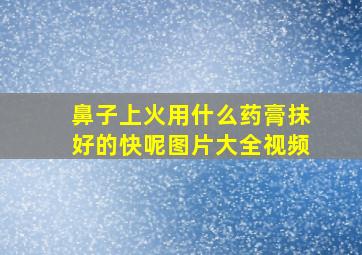 鼻子上火用什么药膏抹好的快呢图片大全视频